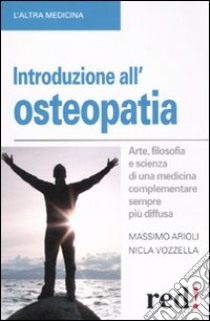 L'ALTRA MEDICINA

Introduzione all'
osteopatia

Arte, filosofia e scienza di una medicina complementare sempre più diffusa

MASSIMO ARIOLI
NICLA VOZZELLA

red!